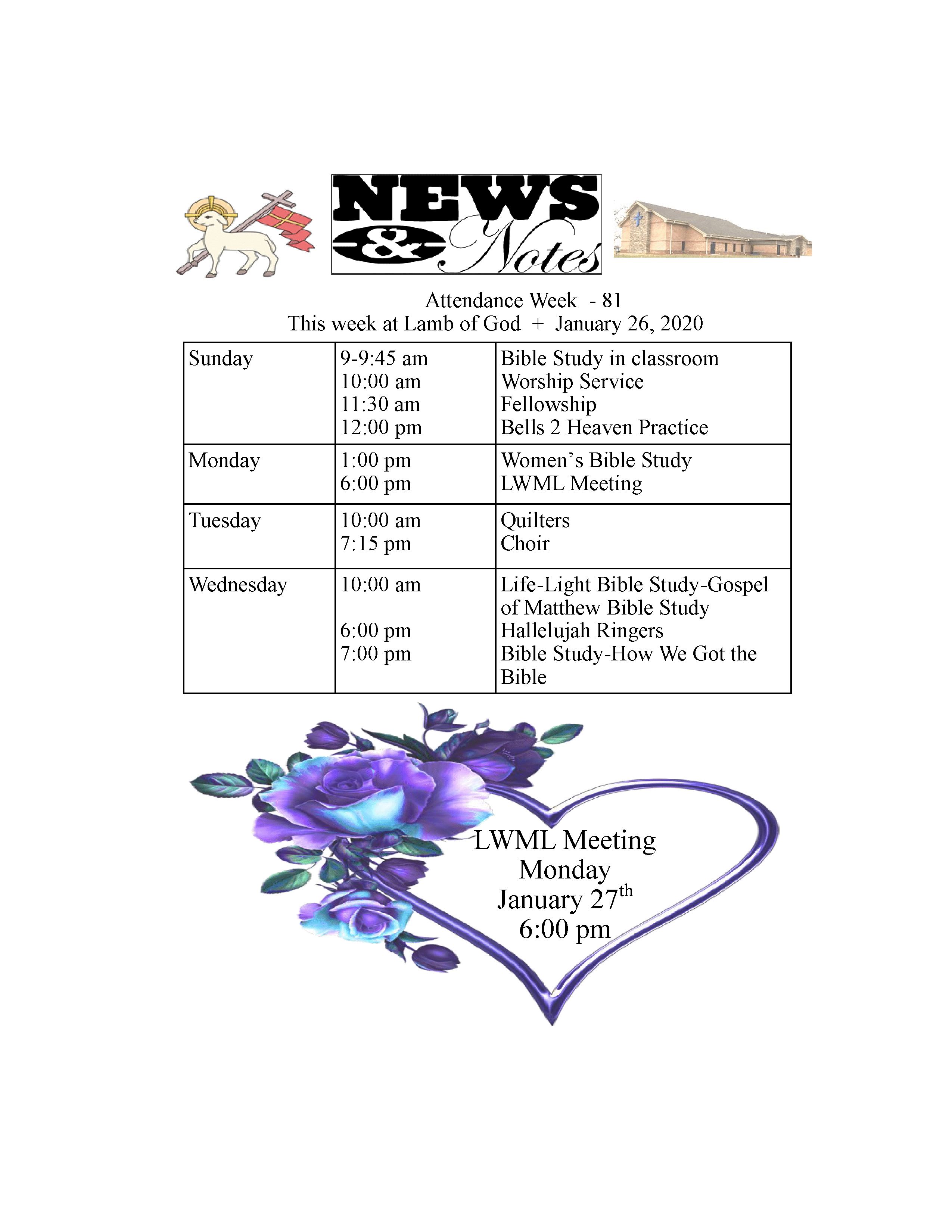 NEWS & Notes

Attendance Week - 81
This week at Lamb of God + January 26, 2020

| Sunday | 9-9:45 am<br>10:00 am<br>11:30 am<br>12:00 pm | Bible Study in classroom<br>Worship Service<br>Fellowship<br>Bells 2 Heaven Practice |
|---|---|---|
| Monday | 1:00 pm<br>6:00 pm | Women's Bible Study<br>LWML Meeting |
| Tuesday | 10:00 am<br>7:15 pm | Quilters<br>Choir |
| Wednesday | 10:00 am<br><br>6:00 pm<br>7:00 pm | Life-Light Bible Study-Gospel of Matthew Bible Study<br>Hallelujah Ringers<br>Bible Study-How We Got the Bible |

LWML Meeting
Monday
January 27$^{th}$
6:00 pm